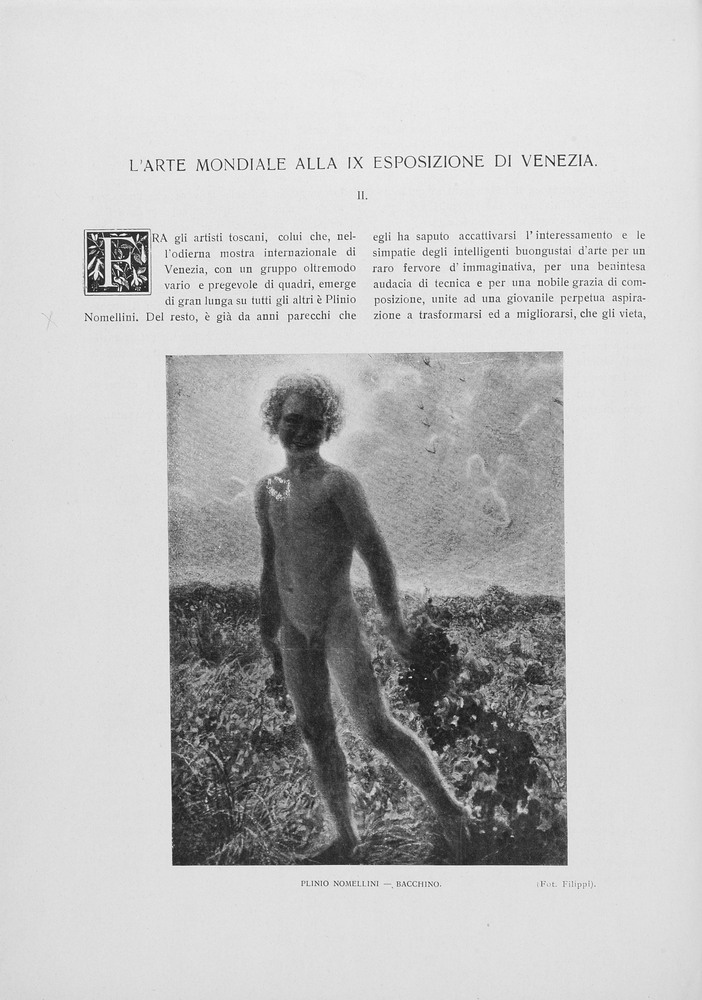 L'ARTE MONDIALE ALLA IX ESPOSIZIONE DI VENEZIA.

II.

FRA gli artisti toscani, colui che, nell'odierna mostra internazionale di Venezia, con un gruppo oltremodo vario e pregevole di quadri, emerge di gran lunga su tutti gli altri è Plinio Nomellini. Del resto, è già da anni parecchi che egli ha saputo accattivarsi l'interessamento e le simpatie degli intelligenti buongustai d'arte per un raro fervore d'immaginativa, per una benintesa audacia di tecnica e per una nobile grazia di composizione, unite ad una giovanile perpetua aspirazione a trasformarsi ed a migliorarsi, che gli vieta,

PLINIO NOMELLINI — BACCHINO.

(Fot. Filippi).